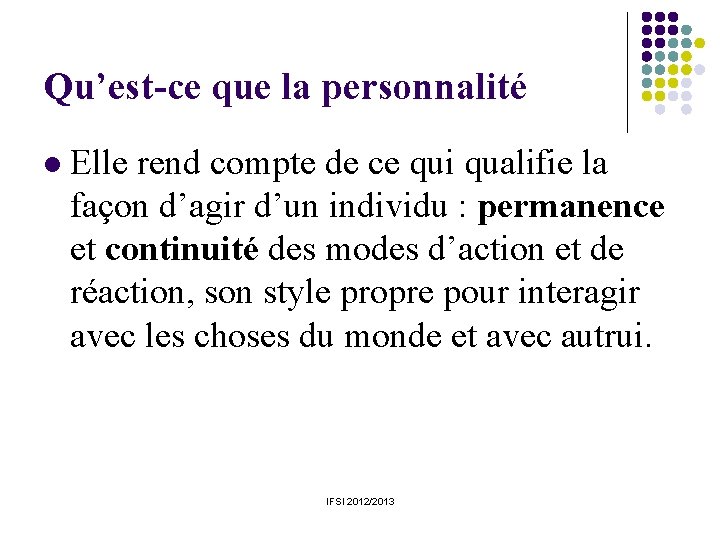 Qu’est-ce que la personnalité

Elle rend compte de ce qui qualifie la façon d’agir d’un individu : permanence et continuité des modes d’action et de réaction, son style propre pour interagir avec les choses du monde et avec autrui.

IFSI 2012/2013